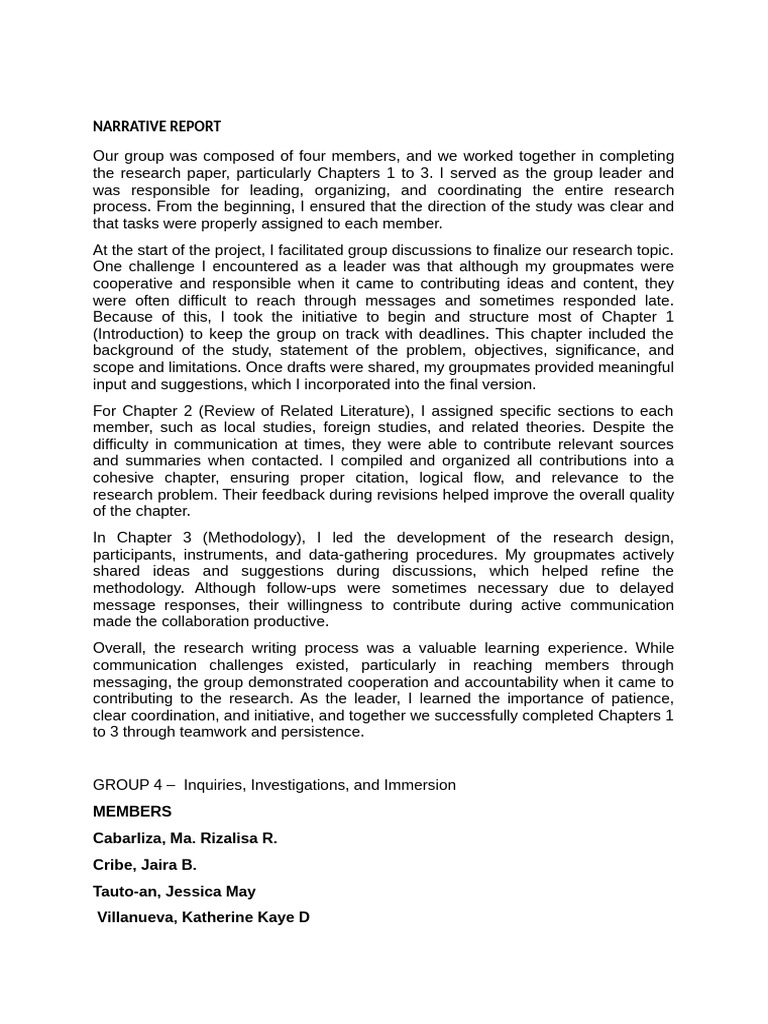 NARRATIVE REPORT

Our group was composed of four members, and we worked together in completing the research paper, particularly Chapters 1 to 3. I served as the group leader and was responsible for leading, organizing, and coordinating the entire research process. From the beginning, I ensured that the direction of the study was clear and that tasks were properly assigned to each member.

At the start of the project, I facilitated group discussions to finalize our research topic. One challenge I encountered as a leader was that although my groupmates were cooperative and responsible when it came to contributing ideas and content, they were often difficult to reach through messages and sometimes responded late. Because of this, I took the initiative to begin and structure most of Chapter 1 (Introduction) to keep the group on track with deadlines. This chapter included the background of the study, statement of the problem, objectives, significance, and scope and limitations. Once drafts were shared, my groupmates provided meaningful input and suggestions, which I incorporated into the final version.

For Chapter 2 (Review of Related Literature), I assigned specific sections to each member, such as local studies, foreign studies, and related theories. Despite the difficulty in communication at times, they were able to contribute relevant sources and summaries when contacted. I compiled and organized all contributions into a cohesive chapter, ensuring proper citation, logical flow, and relevance to the research problem. Their feedback during revisions helped improve the overall quality of the chapter.

In Chapter 3 (Methodology), I led the development of the research design, participants, instruments, and data-gathering procedures. My groupmates actively shared ideas and suggestions during discussions, which helped refine the methodology. Although follow-ups were sometimes necessary due to delayed message responses, their willingness to contribute during active communication made the collaboration productive.

Overall, the research writing process was a valuable learning experience. While communication challenges existed, particularly in reaching members through messaging, the group demonstrated cooperation and accountability when it came to contributing to the research. As the leader, I learned the importance of patience, clear coordination, and initiative, and together we successfully completed Chapters 1 to 3 through teamwork and persistence.

GROUP 4 – Inquiries, Investigations, and Immersion

MEMBERS

Cabarliza, Ma. Rizalisa R.

Cribe, Jaira B.

Tauto-an, Jessica May

Villanueva, Katherine Kaye D